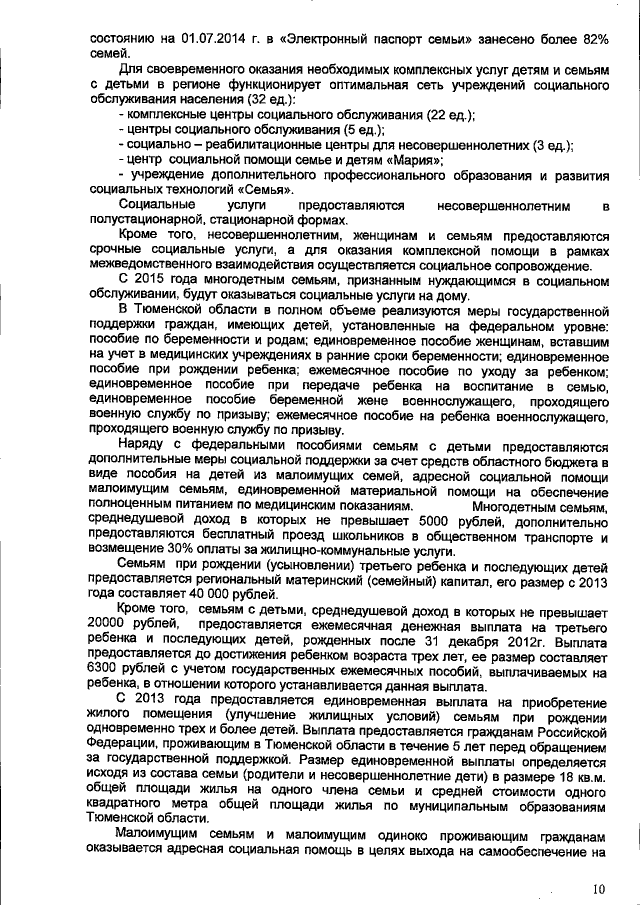 состоянию на 01.07.2014 г. в «Электронный паспорт семьи» занесено более 82% семей.

Для своевременного оказания необходимых комплексных услуг детям и семьям с детьми в регионе функционирует оптимальная сеть учреждений социального обслуживания населения (32 ед.):
- комплексные центры социального обслуживания (22 ед.);
- центры социального обслуживания (5 ед.);
- социально – реабилитационные центры для несовершеннолетних (3 ед.);
- центр социальной помощи семье и детям «Мария»;
- учреждение дополнительного профессионального образования и развития социальных технологий «Семья».

Социальные услуги предоставляются несовершеннолетним в полустационарной, стационарной формах.

Кроме того, несовершеннолетним, женщинам и семьям предоставляются срочные социальные услуги, а для оказания комплексной помощи в рамках межведомственного взаимодействия осуществляется социальное сопровождение.

С 2015 года многодетным семьям, признанным нуждающимся в социальном обслуживании, будут оказываться социальные услуги на дому.

В Тюменской области в полном объеме реализуются меры государственной поддержки граждан, имеющих детей, установленные на федеральном уровне: пособие по беременности и родам; единовременное пособие женщинам, вставшим на учет в медицинских учреждениях в ранние сроки беременности; единовременное пособие при рождении ребенка; ежемесячное пособие по уходу за ребенком; единовременное пособие при передаче ребенка на воспитание в семью, единовременное пособие беременной жене военнослужащего, проходящего военную службу по призыву; ежемесячное пособие на ребенка военнослужащего, проходящего военную службу по призыву.

Наряду с федеральными пособиями семьям с детьми предоставляются дополнительные меры социальной поддержки за счет средств областного бюджета в виде пособия на детей из малоимущих семей, адресной социальной помощи малоимущим семьям, единовременной материальной помощи на обеспечение полноценным питанием по медицинским показаниям. Многодетным семьям, среднедушевой доход в которых не превышает 5000 рублей, дополнительно предоставляются бесплатный проезд школьников в общественном транспорте и возмещение 30% оплаты за жилищно-коммунальные услуги.

Семьям при рождении (усыновлении) третьего ребенка и последующих детей предоставляется региональный материнский (семейный) капитал, его размер с 2013 года составляет 40 000 рублей.

Кроме того, семьям с детьми, среднедушевой доход в которых не превышает 20000 рублей, предоставляется ежемесячная денежная выплата на третьего ребенка и последующих детей, рожденных после 31 декабря 2012г. Выплата предоставляется до достижения ребенком возраста трех лет, ее размер составляет 6300 рублей с учетом государственных ежемесячных пособий, выплачиваемых на ребенка, в отношении которого устанавливается данная выплата.

С 2013 года предоставляется единовременная выплата на приобретение жилого помещения (улучшение жилищных условий) семьям при рождении одновременно трех и более детей. Выплата предоставляется гражданам Российской Федерации, проживающим в Тюменской области в течение 5 лет перед обращением за государственной поддержкой. Размер единовременной выплаты определяется исходя из состава семьи (родители и несовершеннолетние дети) в размере 18 кв.м. общей площади жилья на одного члена семьи и средней стоимости одного квадратного метра общей площади жилья по муниципальным образованиям Тюменской области.

Малоимущим семьям и малоимущим одиноко проживающим гражданам оказывается адресная социальная помощь в целях выхода на самообеспечение на

10